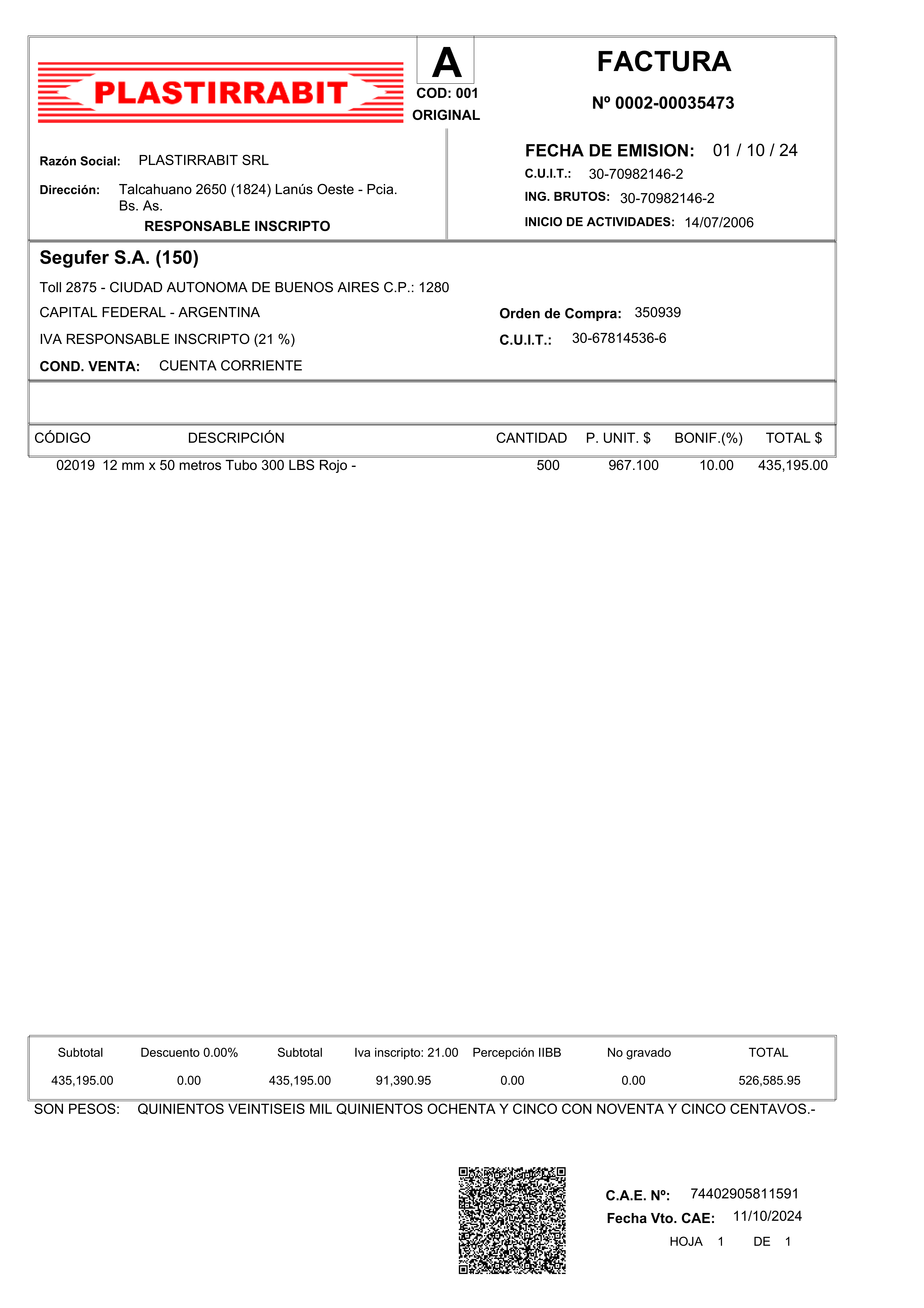 PLASTIRRABIT

A
COD: 001
ORIGINAL

FACTURA
Nº 0002-00035473

Razón Social: PLASTIRRABIT SRL

Dirección: Talcahuano 2650 (1824) Lanús Oeste - Pcia. Bs. As.

RESPONSABLE INSCRIPTO

FECHA DE EMISION: 01 / 10 / 24
C.U.I.T.: 30-70982146-2
ING. BRUTOS: 30-70982146-2
INICIO DE ACTIVIDADES: 14/07/2006

Segufer S.A. (150)
Toll 2875 - CIUDAD AUTONOMA DE BUENOS AIRES C.P.: 1280
CAPITAL FEDERAL - ARGENTINA
IVA RESPONSABLE INSCRIPTO (21 %)
COND. VENTA: CUENTA CORRIENTE

Orden de Compra: 350939
C.U.I.T.: 30-67814536-6

| CÓDIGO | DESCRIPCIÓN | CANTIDAD | P. UNIT. $ | BONIF.(%) | TOTAL $ |
|---|---|---|---|---|---|
| 02019 | 12 mm x 50 metros Tubo 300 LBS Rojo - | 500 | 967.100 | 10.00 | 435,195.00 |

| Subtotal | Descuento 0.00% | Subtotal | Iva inscripto: 21.00 | Percepción IIBB | No gravado | TOTAL |
|---|---|---|---|---|---|---|
| 435,195.00 | 0.00 | 435,195.00 | 91,390.95 | 0.00 | 0.00 | 526,585.95 |

SON PESOS: QUINIENTOS VEINTISEIS MIL QUINIENTOS OCHENTA Y CINCO CON NOVENTA Y CINCO CENTAVOS.-

C.A.E. Nº: 74402905811591
Fecha Vto. CAE: 11/10/2024
HOJA 1 DE 1